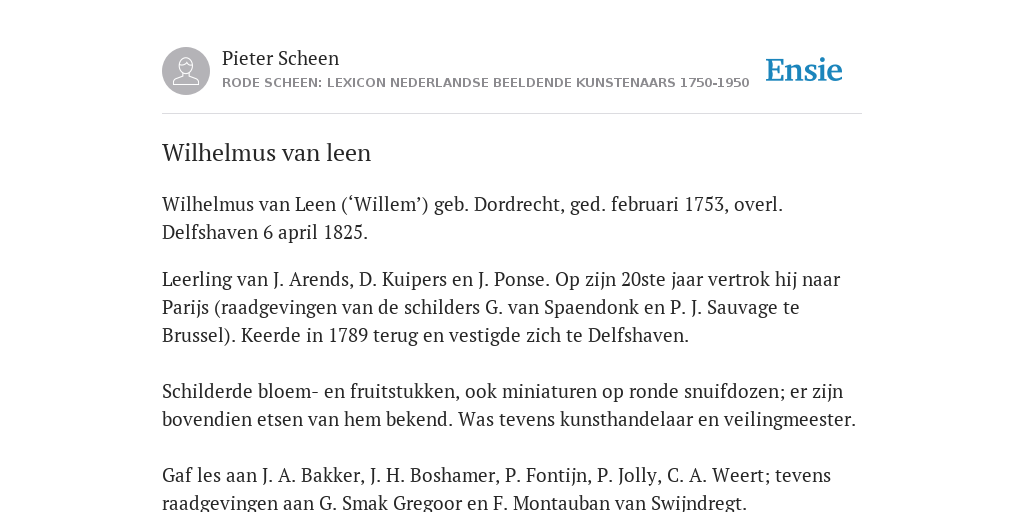 Pieter Scheen
RODE SCHEEN: LEXICON NEDERLANDSE BEELDENDE KUNSTENAARS 1750-1950

Ensie

Wilhelmus van leen

Wilhelmus van Leen (‘Willem’) geb. Dordrecht, ged. februari 1753, overl. Delfshaven 6 april 1825.

Leerling van J. Arends, D. Kuipers en J. Ponse. Op zijn 20ste jaar vertrok hij naar Parijs (raadgevingen van de schilders G. van Spaendonk en P. J. Sauvage te Brussel). Keerde in 1789 terug en vestigde zich te Delfshaven.

Schilderde bloem- en fruitstukken, ook miniaturen op ronde snuifdozen; er zijn bovendien etsen van hem bekend. Was tevens kunsthandelaar en veilingmeester.

Gaf les aan J. A. Bakker, J. H. Boshamer, P. Fontijn, P. Jolly, C. A. Weert; tevens raadgevingen aan G. Smak Gregoor en F. Montauban van Swijndregt.